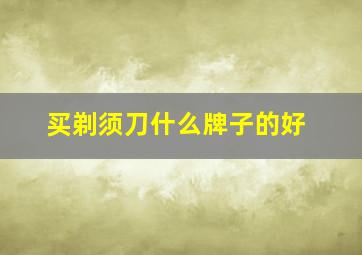 买剃须刀什么牌子的好